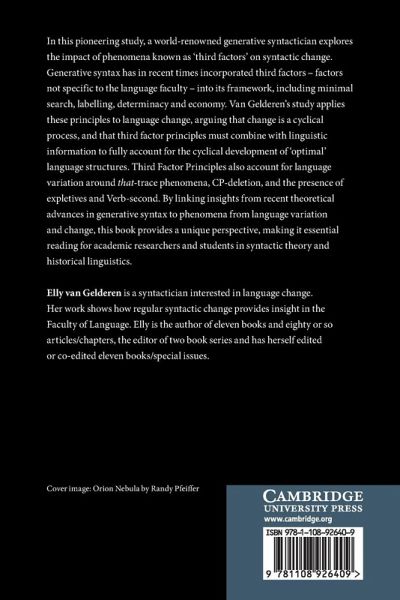 In this pioneering study, a world-renowned generative syntactician explores the impact of phenomena known as 'third factors' on syntactic change. Generative syntax has in recent times incorporated third factors – factors not specific to the language faculty – into its framework, including minimal search, labelling, determinacy and economy. Van Gelderen's study applies these principles to language change, arguing that change is a cyclical process, and that third factor principles must combine with linguistic information to fully account for the cyclical development of 'optimal' language structures. Third Factor Principles also account for language variation around that-trace phenomena, CP-deletion, and the presence of expletives and Verb-second. By linking insights from recent theoretical advances in generative syntax to phenomena from language variation and change, this book provides a unique perspective, making it essential reading for academic researchers and students in syntactic theory and historical linguistics.

Elly van Gelderen is a syntactician interested in language change. Her work shows how regular syntactic change provides insight in the Faculty of Language. Elly is the author of eleven books and eighty or so articles/chapters, the editor of two book series and has herself edited or co-edited eleven books/special issues.

Cover image: Orion Nebula by Randy Pfeiffer

CAMBRIDGE
UNIVERSITY PRESS
www.cambridge.org

ISBN 978-1-108-92640-9

9 781108 926409 >